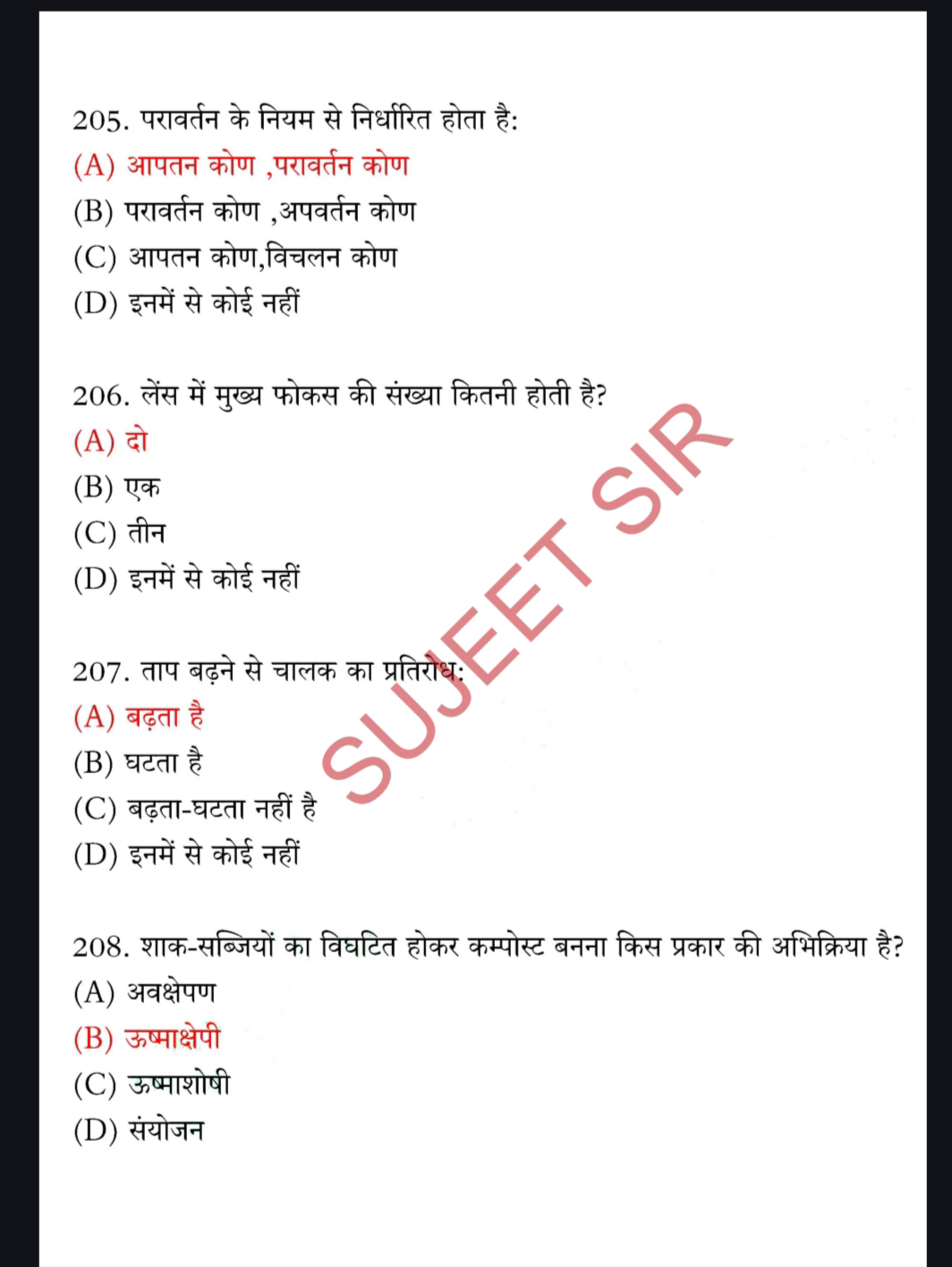 205. परावर्तन के नियम से निर्धारित होता है:
(A) आपतन कोण ,परावर्तन कोण
(B) परावर्तन कोण ,अपवर्तन कोण
(C) आपतन कोण,विचलन कोण
(D) इनमें से कोई नहीं

206. लेंस में मुख्य फोकस की संख्या कितनी होती है?
(A) दो
(B) एक
(C) तीन
(D) इनमें से कोई नहीं

207. ताप बढ़ने से चालक का प्रतिरोध:
(A) बढ़ता है
(B) घटता है
(C) बढ़ता-घटता नहीं है
(D) इनमें से कोई नहीं

208. शाक-सब्जियों का विघटित होकर कम्पोस्ट बनना किस प्रकार की अभिक्रिया है?
(A) अवक्षेपण
(B) ऊष्माक्षेपी
(C) ऊष्माशोषी
(D) संयोजन

SUJEET SIR